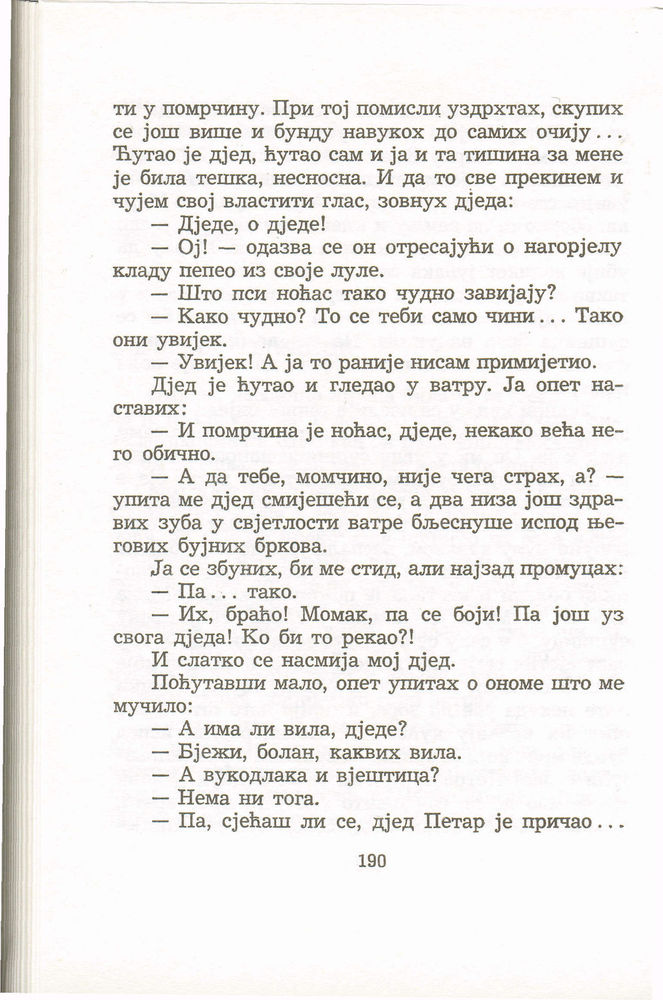 ти у помрчину. При тој помисли уздрхтах, скупих се још више и бунду навукох до самих очију... Ћутао је дјед, ћутао сам и ја и та тишина за мене је била тешка, несносна. И да то све прекинем и чујем свој властити глас, зовнух дједа:

— Дједе, о дједе!

— Ој! — одазва се он отресајући о нагорјелу кладу пепео из своје луле.

— Што пси ноћас тако чудно завијају?

— Како чудно? То се теби само чини... Тако они увијек.

— Увијек! А ја то раније нисам примијетио.

Дјед је ћутао и гледао у ватру. Ја опет наставих:

— И помрчина је ноћас, дједе, некако већа него обично.

— А да тебе, момчино, није чега страх, а? — упита ме дјед смијешећи се, а два низа још здравих зуба у свјетлости ватре бљеснуше испод његових бујних бркова.

Ја се збуних, би ме стид, али најзад промуцах:

— Па... тако.

— Их, браћо! Момак, па се боји! Па још уз свога дједа! Ко би то рекао?!

И слатко се насмија мој дјед.

Поћутавши мало, опет упитах о ономе што ме мучило:

— А има ли вила, дједе?

— Бјежи, болан, каквих вила.

— А вукодлака и вјештица?

— Нема ни тога.

— Па, сјећаш ли се, дјед Петар је причао...

190